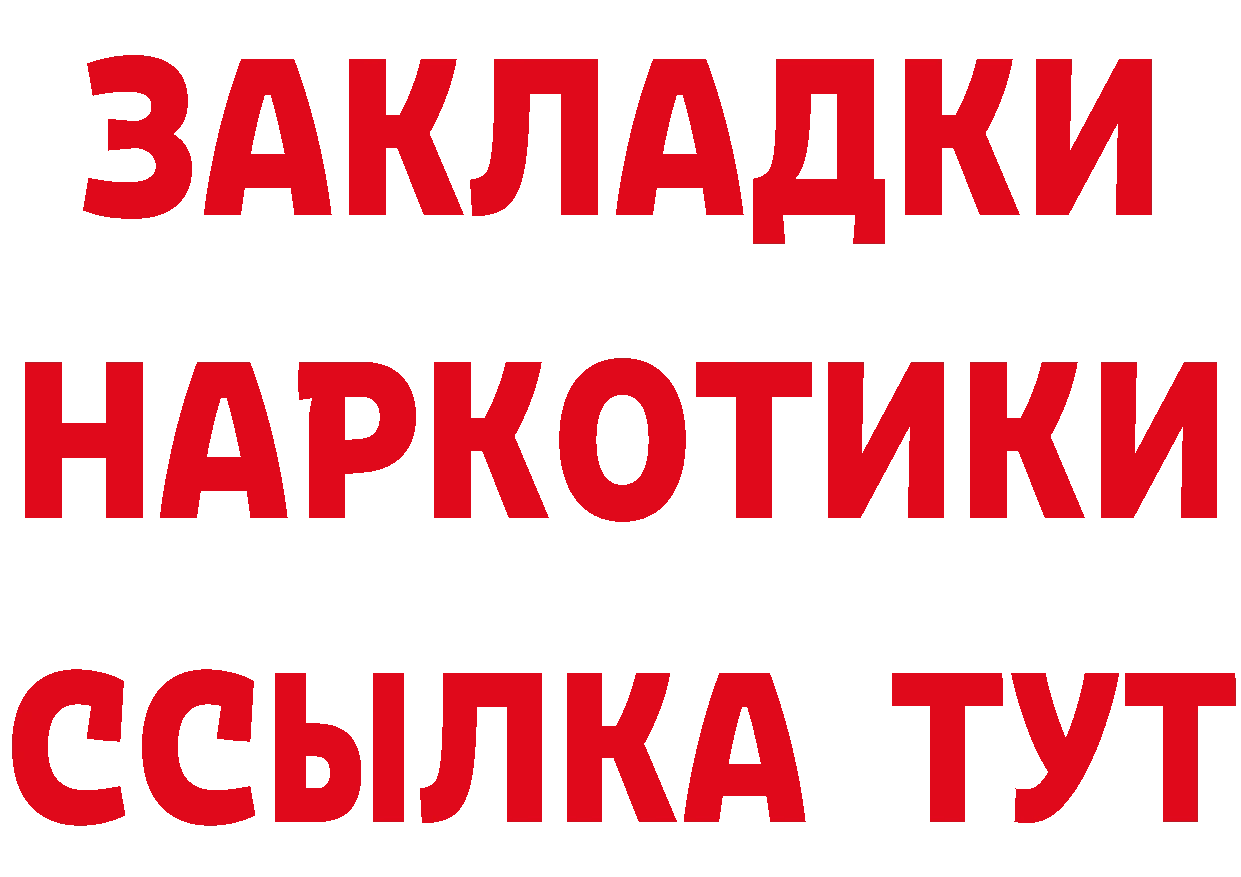 ЗАКЛАДКИ
НАРКОТИКИ
ССЫЛКА ТУТ